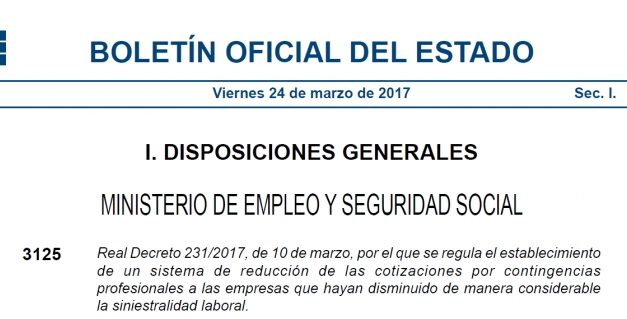 BOLETÍN OFICIAL DEL ESTADO

Viernes 24 de marzo de 2017

Sec. I.

I. DISPOSICIONES GENERALES

MINISTERIO DE EMPLEO Y SEGURIDAD SOCIAL

3125

Real Decreto 231/2017, de 10 de marzo, por el que se regula el establecimiento de un sistema de reducción de las cotizaciones por contingencias profesionales a las empresas que hayan disminuido de manera considerable la siniestralidad laboral.